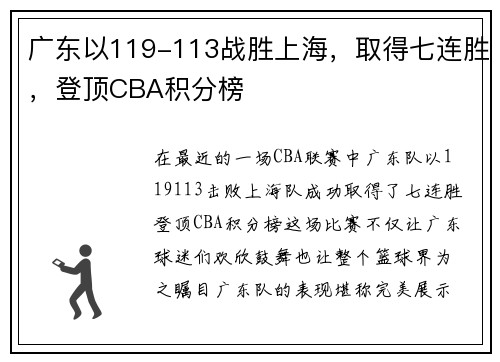 广东以119-113战胜上海，取得七连胜，登顶CBA积分榜

在最近的一场CBA联赛中广东队以119113击败上海队成功取得了七连胜登顶CBA积分榜这场比赛不仅让广东球迷们欢欣鼓舞也让整个篮球界为之瞩目广东队的表现堪称完美展示